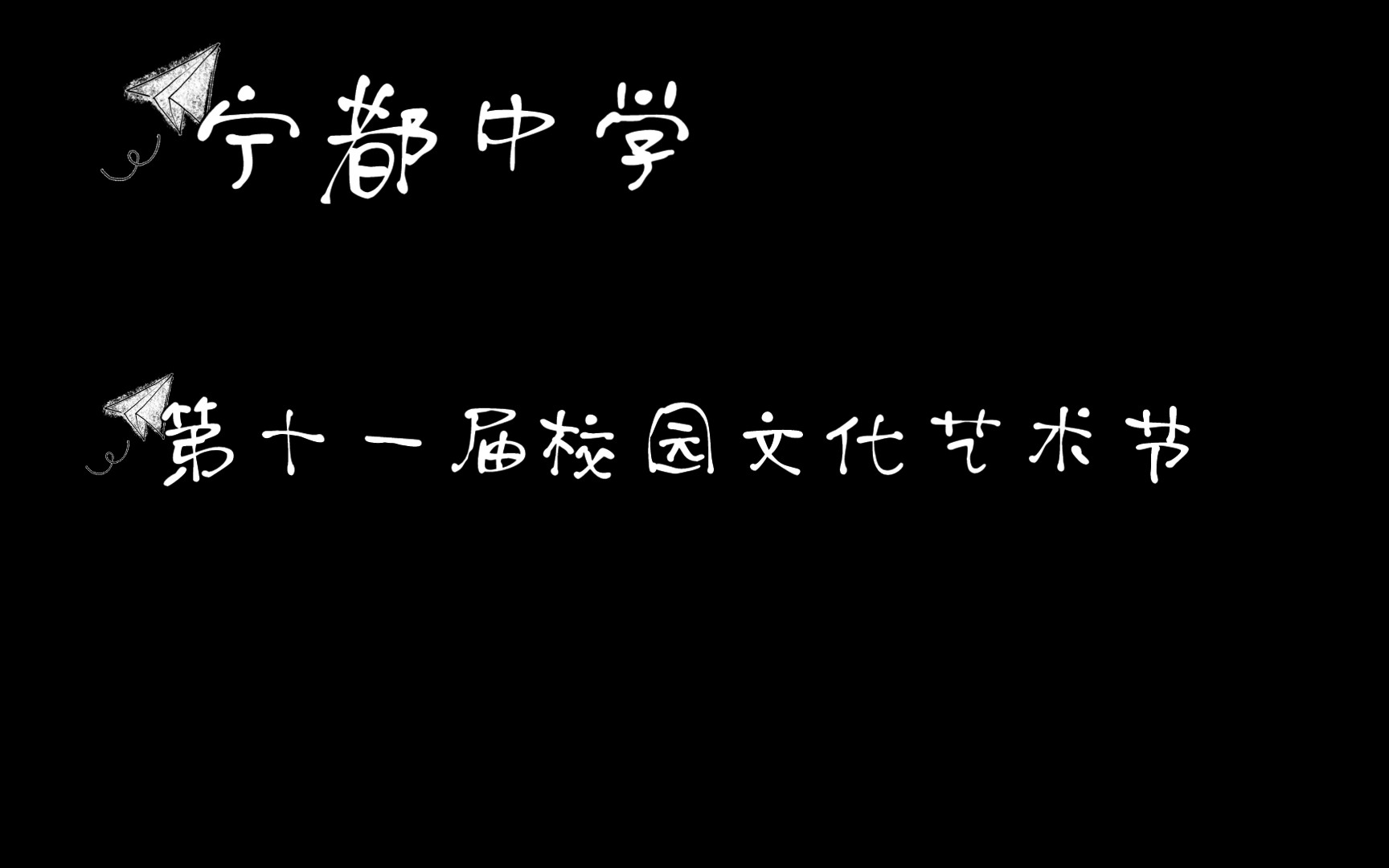 宁都中学

第十一届校园文化艺术节